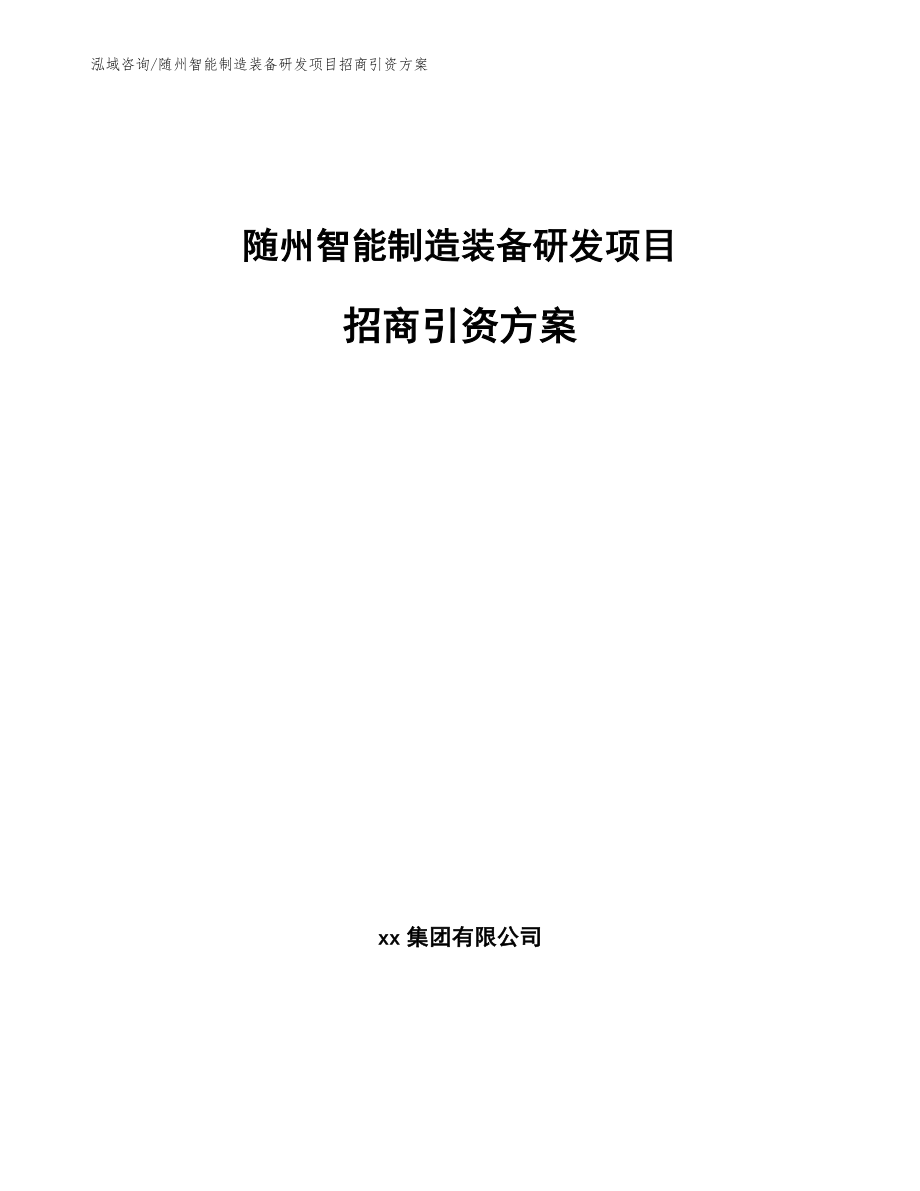 泓域咨询/随州智能制造装备研发项目招商引资方案

随州智能制造装备研发项目

招商引资方案

xx 集团有限公司